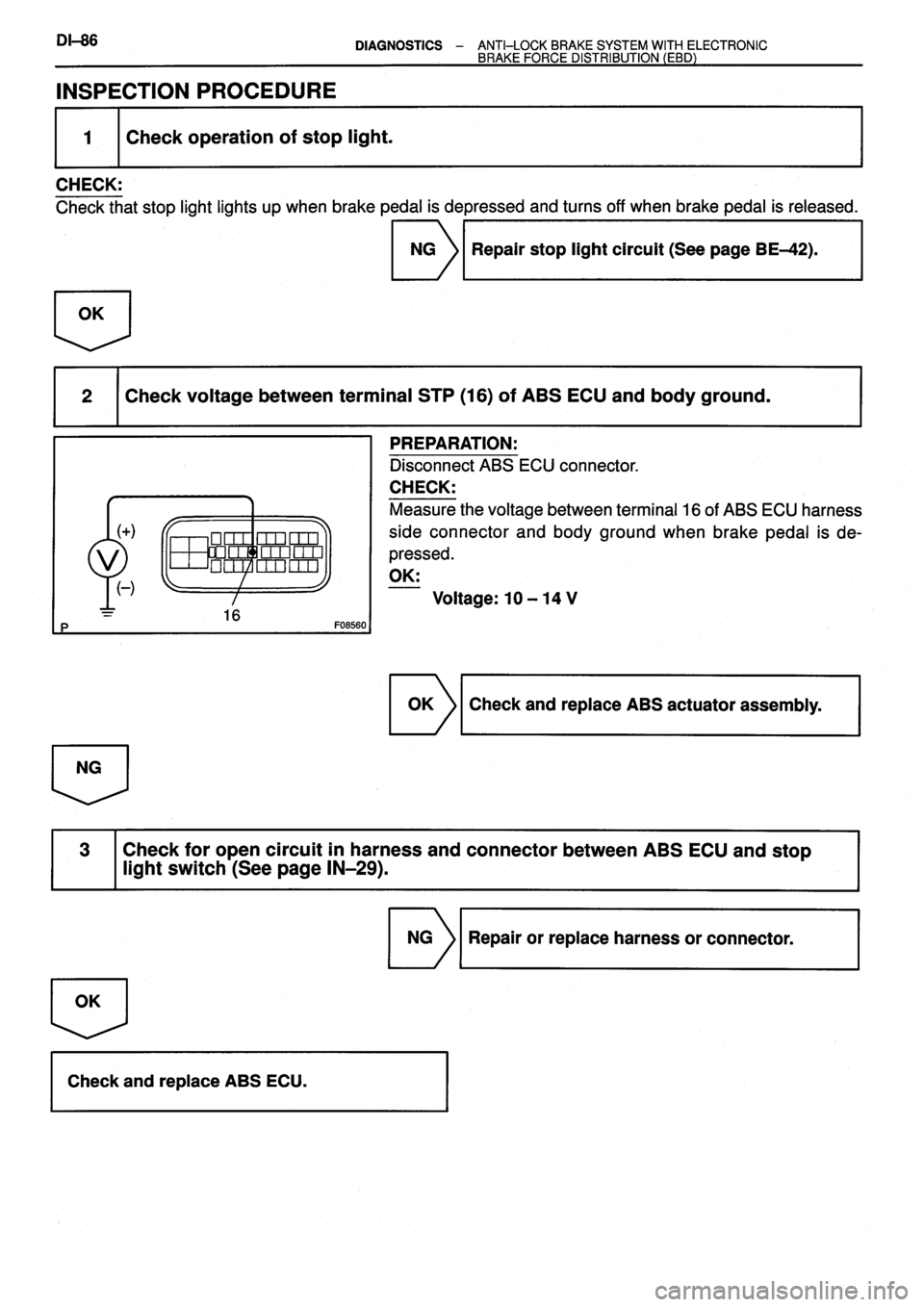 DI–86 DIAGNOSTICS – ANTI–LOCK BRAKE SYSTEM WITH ELECTRONIC BRAKE FORCE DISTRIBUTION (EBD)

INSPECTION PROCEDURE

1 Check operation of stop light.

CHECK:
Check that stop light lights up when brake pedal is depressed and turns off when brake pedal is released.

NG Repair stop light circuit (See page BE–42).

OK

2 Check voltage between terminal STP (16) of ABS ECU and body ground.

(+)
V
(–)
16
P
F08560

PREPARATION:
Disconnect ABS ECU connector.
CHECK:
Measure the voltage between terminal 16 of ABS ECU harness side connector and body ground when brake pedal is depressed.
OK:
Voltage: 10 – 14 V

OK Check and replace ABS actuator assembly.

NG

3 Check for open circuit in harness and connector between ABS ECU and stop light switch (See page IN–29).

NG Repair or replace harness or connector.

OK

Check and replace ABS ECU.

carmanualsonline.info